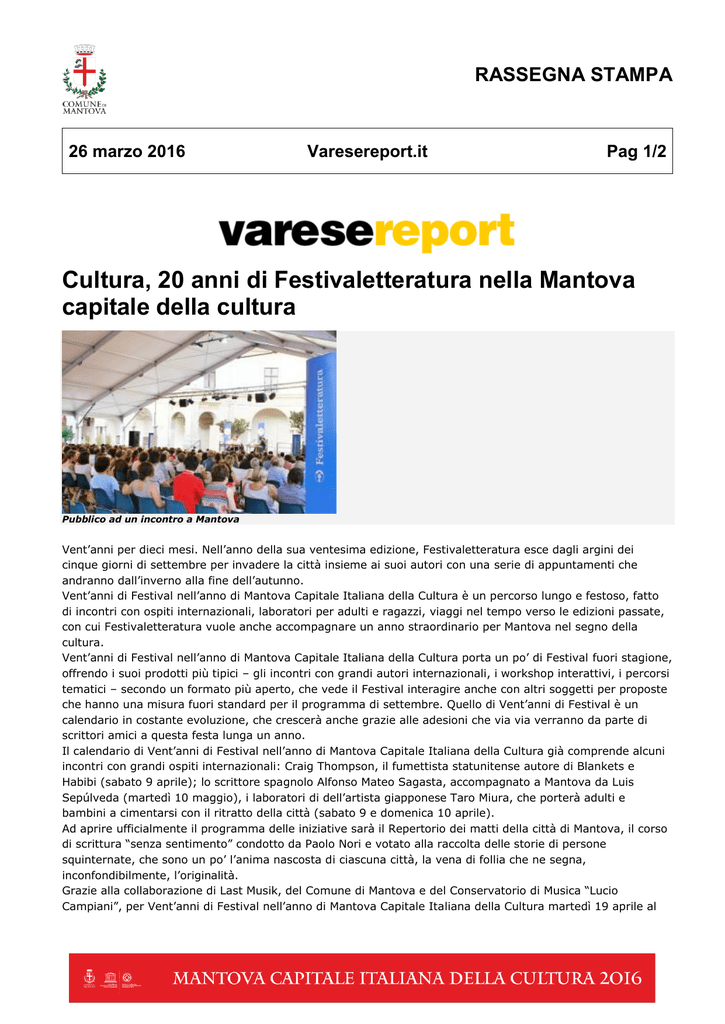 COMUNE DI MANTOVA

RASSEGNA STAMPA

26 marzo 2016 Varesereport.it Pag 1/2

varesereport

Cultura, 20 anni di Festivaletteratura nella Mantova capitale della cultura

Festivaletteratura

Pubblico ad un incontro a Mantova

Vent'anni per dieci mesi. Nell'anno della sua ventesima edizione, Festivaletteratura esce dagli argini dei cinque giorni di settembre per invadere la città insieme ai suoi autori con una serie di appuntamenti che andranno dall'inverno alla fine dell'autunno.
Vent'anni di Festival nell'anno di Mantova Capitale Italiana della Cultura è un percorso lungo e festoso, fatto di incontri con ospiti internazionali, laboratori per adulti e ragazzi, viaggi nel tempo verso le edizioni passate, con cui Festivaletteratura vuole anche accompagnare un anno straordinario per Mantova nel segno della cultura.
Vent'anni di Festival nell'anno di Mantova Capitale Italiana della Cultura porta un po' di Festival fuori stagione, offrendo i suoi prodotti più tipici – gli incontri con grandi autori internazionali, i workshop interattivi, i percorsi tematici – secondo un formato più aperto, che vede il Festival interagire anche con altri soggetti per proposte che hanno una misura fuori standard per il programma di settembre. Quello di Vent'anni di Festival è un calendario in costante evoluzione, che crescerà anche grazie alle adesioni che via via verranno da parte di scrittori amici a questa festa lunga un anno.
Il calendario di Vent'anni di Festival nell'anno di Mantova Capitale Italiana della Cultura già comprende alcuni incontri con grandi ospiti internazionali: Craig Thompson, il fumettista statunitense autore di Blankets e Habibi (sabato 9 aprile); lo scrittore spagnolo Alfonso Mateo Sagasta, accompagnato a Mantova da Luis Sepúlveda (martedì 10 maggio), i laboratori di dell'artista giapponese Taro Miura, che porterà adulti e bambini a cimentarsi con il ritratto della città (sabato 9 e domenica 10 aprile).
Ad aprire ufficialmente il programma delle iniziative sarà il Repertorio dei matti della città di Mantova, il corso di scrittura "senza sentimento" condotto da Paolo Nori e votato alla raccolta delle storie di persone squinternate, che sono un po' l'anima nascosta di ciascuna città, la vena di follia che ne segna, inconfondibilmente, l'originalità.
Grazie alla collaborazione di Last Musik, del Comune di Mantova e del Conservatorio di Musica "Lucio Campiani", per Vent'anni di Festival nell'anno di Mantova Capitale Italiana della Cultura martedì 19 aprile al

MANTOVA CAPITALE ITALIANA DELLA CULTURA 2016